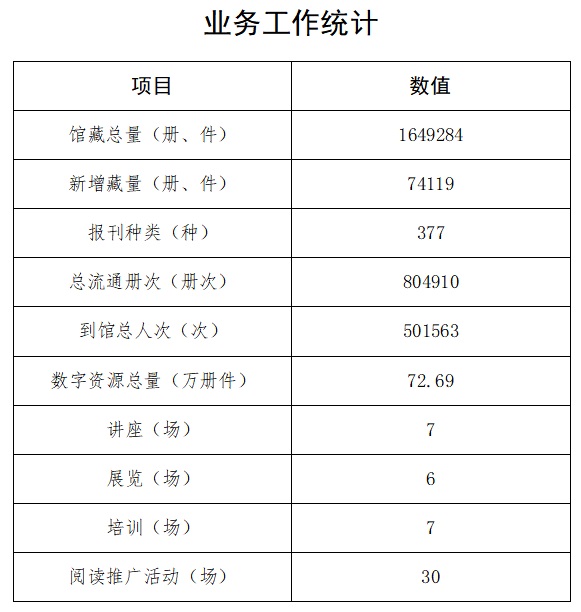 业务工作统计

| 项目 | 数值 |
|---|---|
| 馆藏总量（册、件） | 1649284 |
| 新增藏量（册、件） | 74119 |
| 报刊种类（种） | 377 |
| 总流通册次（册次） | 804910 |
| 到馆总人次（次） | 501563 |
| 数字资源总量（万册件） | 72.69 |
| 讲座（场） | 7 |
| 展览（场） | 6 |
| 培训（场） | 7 |
| 阅读推广活动（场） | 30 |